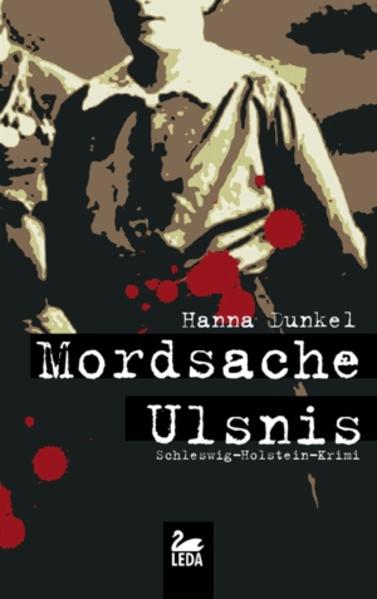 Hanna Dunkel

Mordsache Ulsnis

Schleswig-Holstein-Krimi

LEDA